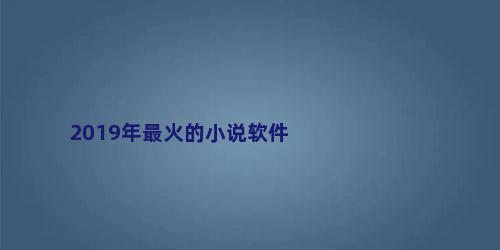 2019年最火的小说软件